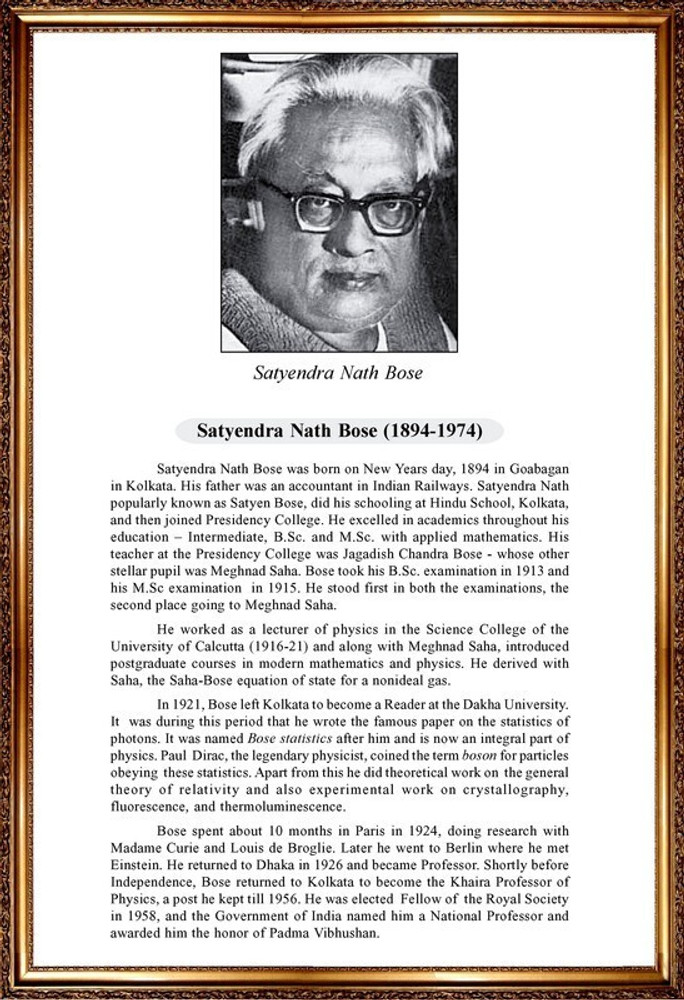 Satyendra Nath Bose

Satyendra Nath Bose (1894-1974)

Satyendra Nath Bose was born on New Years day, 1894 in Goabagan in Kolkata. His father was an accountant in Indian Railways. Satyendra Nath popularly known as Satyen Bose, did his schooling at Hindu School, Kolkata, and then joined Presidency College. He excelled in academics throughout his education – Intermediate, B.Sc. and M.Sc. with applied mathematics. His teacher at the Presidency College was Jagadish Chandra Bose - whose other stellar pupil was Meghnad Saha. Bose took his B.Sc. examination in 1913 and his M.Sc examination in 1915. He stood first in both the examinations, the second place going to Meghnad Saha.

He worked as a lecturer of physics in the Science College of the University of Calcutta (1916-21) and along with Meghnad Saha, introduced postgraduate courses in modern mathematics and physics. He derived with Saha, the Saha-Bose equation of state for a nonideal gas.

In 1921, Bose left Kolkata to become a Reader at the Dakha University. It was during this period that he wrote the famous paper on the statistics of photons. It was named Bose statistics after him and is now an integral part of physics. Paul Dirac, the legendary physicist, coined the term boson for particles obeying these statistics. Apart from this he did theoretical work on the general theory of relativity and also experimental work on crystallography, fluorescence, and thermoluminescence.

Bose spent about 10 months in Paris in 1924, doing research with Madame Curie and Louis de Broglie. Later he went to Berlin where he met Einstein. He returned to Dhaka in 1926 and became Professor. Shortly before Independence, Bose returned to Kolkata to become the Khaira Professor of Physics, a post he kept till 1956. He was elected Fellow of the Royal Society in 1958, and the Government of India named him a National Professor and awarded him the honor of Padma Vibhushan.